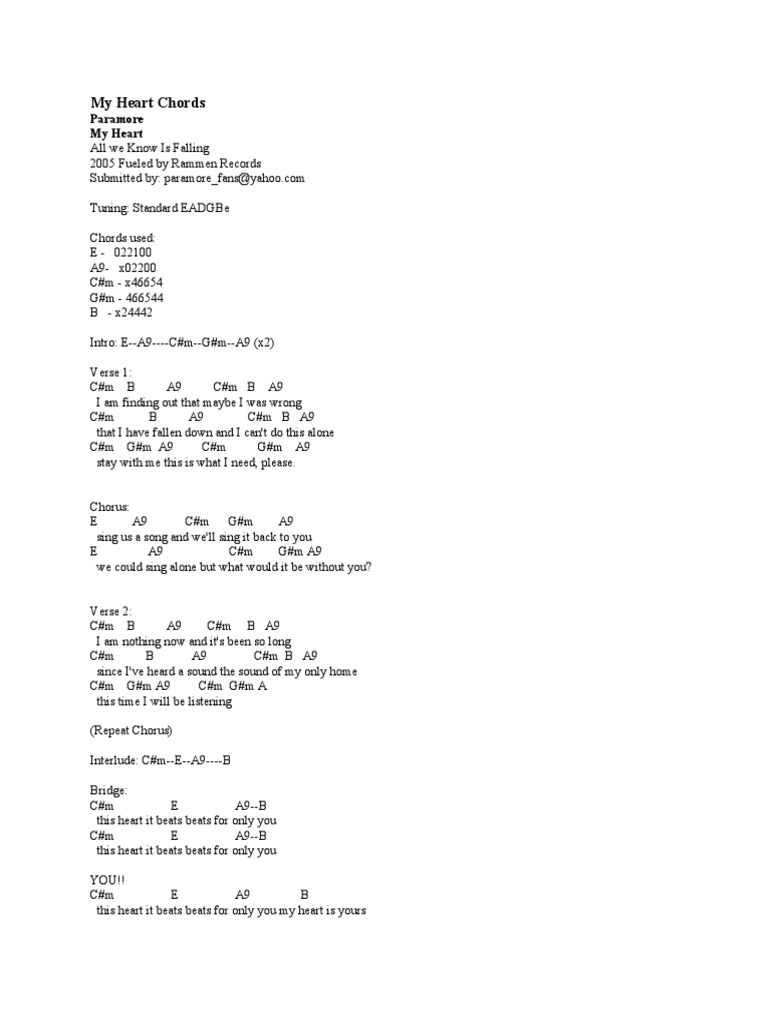 My Heart Chords
Paramore
My Heart
All we Know Is Falling
2005 Fueled by Rammen Records
Submitted by: paramore_fans@yahoo.com

Tuning: Standard EADGBe

Chords used:
E - 022100
A9- x02200
C#m - x46654
G#m - 466544
B - x24442

Intro: E--A9----C#m--G#m--A9 (x2)

Verse 1:
C#m B A9 C#m B A9
I am finding out that maybe I was wrong
C#m B A9 C#m B A9
that I have fallen down and I can't do this alone
C#m G#m A9 C#m G#m A9
stay with me this is what I need, please.

Chorus:
E A9 C#m G#m A9
sing us a song and we'll sing it back to you
E A9 C#m G#m A9
we could sing alone but what would it be without you?

Verse 2:
C#m B A9 C#m B A9
I am nothing now and it's been so long
C#m B A9 C#m B A9
since I've heard a sound the sound of my only home
C#m G#m A9 C#m G#m A
this time I will be listening

(Repeat Chorus)

Interlude: C#m--E--A9----B

Bridge:
C#m E A9--B
this heart it beats beats for only you
C#m E A9--B
this heart it beats beats for only you

YOU!!
C#m E A9 B
this heart it beats beats for only you my heart is yours